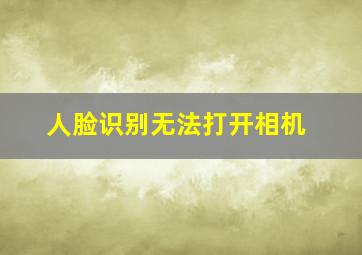 人脸识别无法打开相机